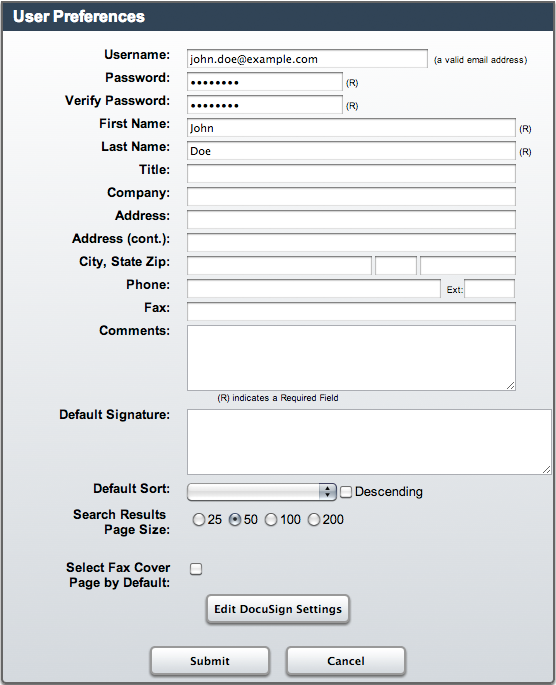 User Preferences

Username: john.doe@example.com (a valid email address)
Password: •••••••• (R)
Verify Password: •••••••• (R)
First Name: John (R)
Last Name: Doe (R)
Title:
Company:
Address:
Address (cont.):
City, State Zip:
Phone: Ext:
Fax:
Comments:

(R) indicates a Required Field

Default Signature:

Default Sort: Descending

Search Results Page Size: 25 50 100 200

Select Fax Cover Page by Default:

Edit DocuSign Settings

Submit Cancel